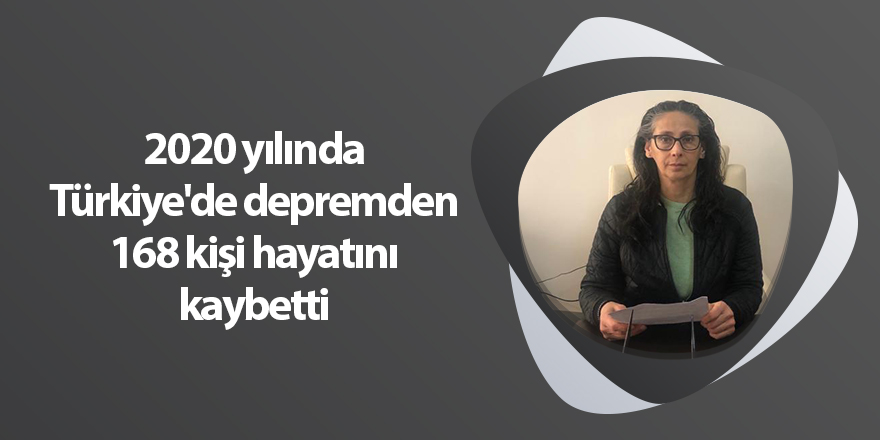 2020 yılında Türkiye'de depremden 168 kişi hayatını kaybetti